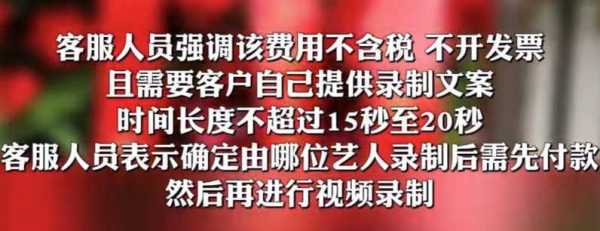 客服人员强调该费用不含税 不开发票
且需要客户自己提供录制文案
时间长度不超过15秒至20秒
客服人员表示确定由哪位艺人录制后需先付款
然后再进行视频录制